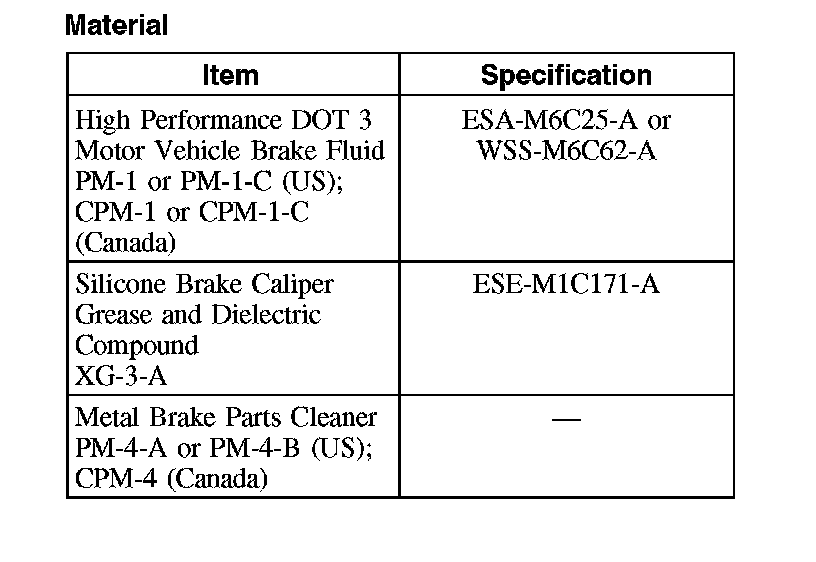 Material

| Item | Specification |
|---|---|
| High Performance DOT 3 Motor Vehicle Brake Fluid PM-1 or PM-1-C (US); CPM-1 or CPM-1-C (Canada) | ESA-M6C25-A or WSS-M6C62-A |
| Silicone Brake Caliper Grease and Dielectric Compound XG-3-A | ESE-M1C171-A |
| Metal Brake Parts Cleaner PM-4-A or PM-4-B (US); CPM-4 (Canada) | — |